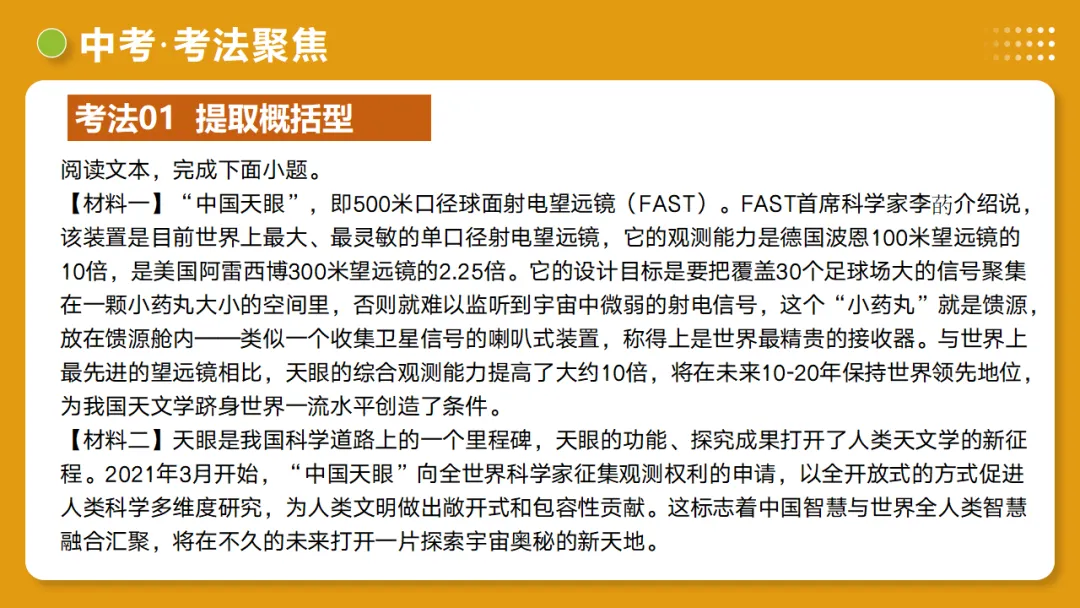 中考·考法聚焦

考法01 提取概括型

阅读文本，完成下面小题。
【材料一】“中国天眼”，即500米口径球面射电望远镜（FAST）。FAST首席科学家李菂介绍说，该装置是目前世界上最大、最灵敏的单口径射电望远镜，它的观测能力是德国波恩100米望远镜的10倍，是美国阿雷西博300米望远镜的2.25倍。它的设计目标是要把覆盖30个足球场大的信号聚集在一颗小药丸大小的空间里，否则就难以监听到宇宙中微弱的射电信号，这个“小药丸”就是馈源，放在馈源舱内——类似一个收集卫星信号的喇叭式装置，称得上是世界最精贵的接收器。与世界上最先进的望远镜相比，天眼的综合观测能力提高了大约10倍，将在未来10-20年保持世界领先地位，为我国天文学跻身世界一流水平创造了条件。
【材料二】天眼是我国科学道路上的一个里程碑，天眼的功能、探究成果打开了人类天文学的新征程。2021年3月开始，“中国天眼”向全世界科学家征集观测权利的申请，以全开放式的方式促进人类科学多维度研究，为人类文明做出敞开式和包容性贡献。这标志着中国智慧与世界全人类智慧融合汇聚，将在不久的未来打开一片探索宇宙奥秘的新天地。